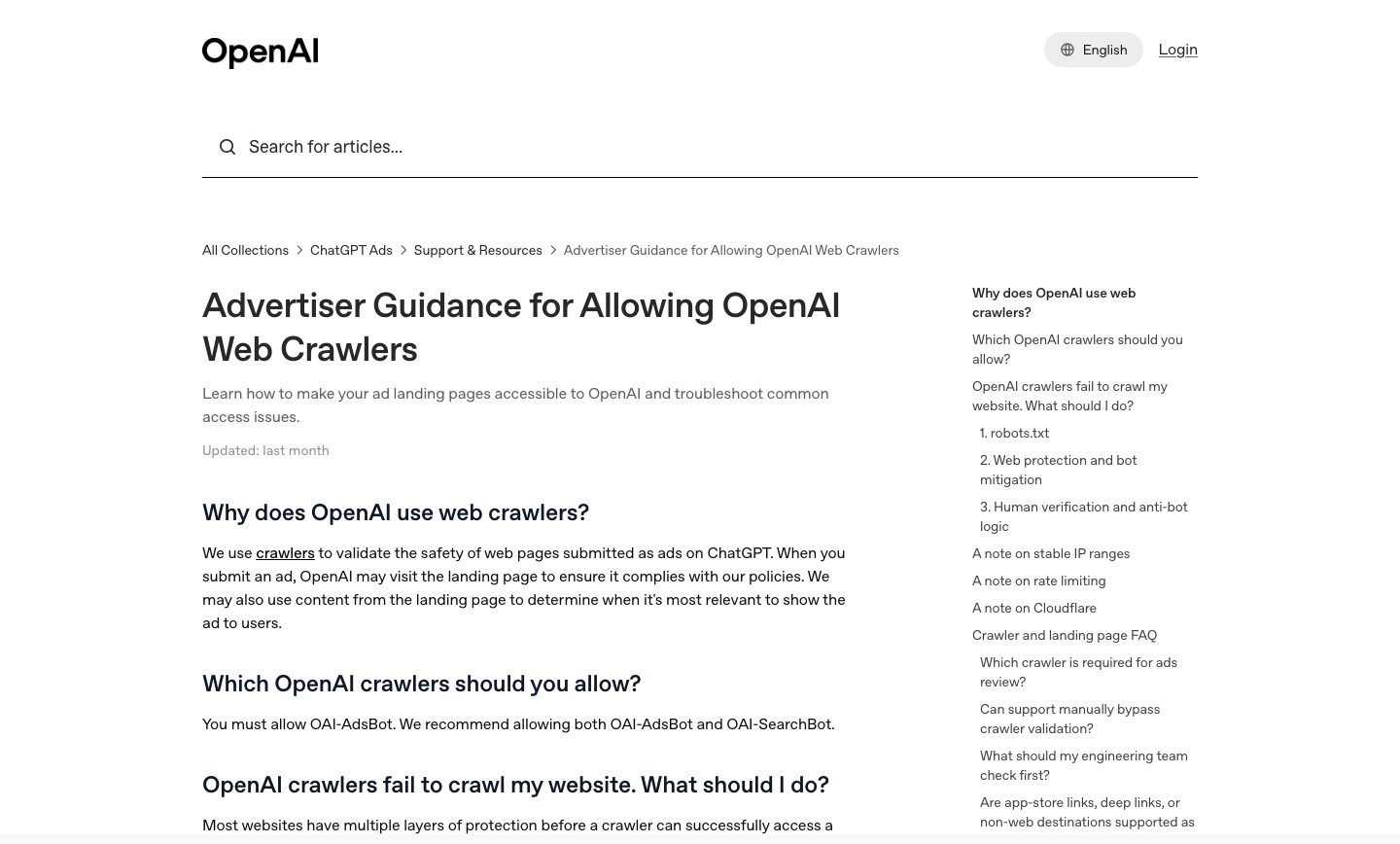 OpenAI

English

Login

Search for articles...

All Collections > ChatGPT Ads > Support & Resources > Advertiser Guidance for Allowing OpenAI Web Crawlers

Advertiser Guidance for Allowing OpenAI Web Crawlers

Learn how to make your ad landing pages accessible to OpenAI and troubleshoot common access issues.

Updated: last month

Why does OpenAI use web crawlers?

We use crawlers to validate the safety of web pages submitted as ads on ChatGPT. When you submit an ad, OpenAI may visit the landing page to ensure it complies with our policies. We may also use content from the landing page to determine when it's most relevant to show the ad to users.

Which OpenAI crawlers should you allow?

You must allow OAI-AdsBot. We recommend allowing both OAI-AdsBot and OAI-SearchBot.

OpenAI crawlers fail to crawl my website. What should I do?

Most websites have multiple layers of protection before a crawler can successfully access a

Why does OpenAI use web crawlers?

Which OpenAI crawlers should you allow?

OpenAI crawlers fail to crawl my website. What should I do?

1. robots.txt

2. Web protection and bot mitigation

3. Human verification and anti-bot logic

A note on stable IP ranges

A note on rate limiting

A note on Cloudflare

Crawler and landing page FAQ

Which crawler is required for ads review?

Can support manually bypass crawler validation?

What should my engineering team check first?

Are app-store links, deep links, or non-web destinations supported as